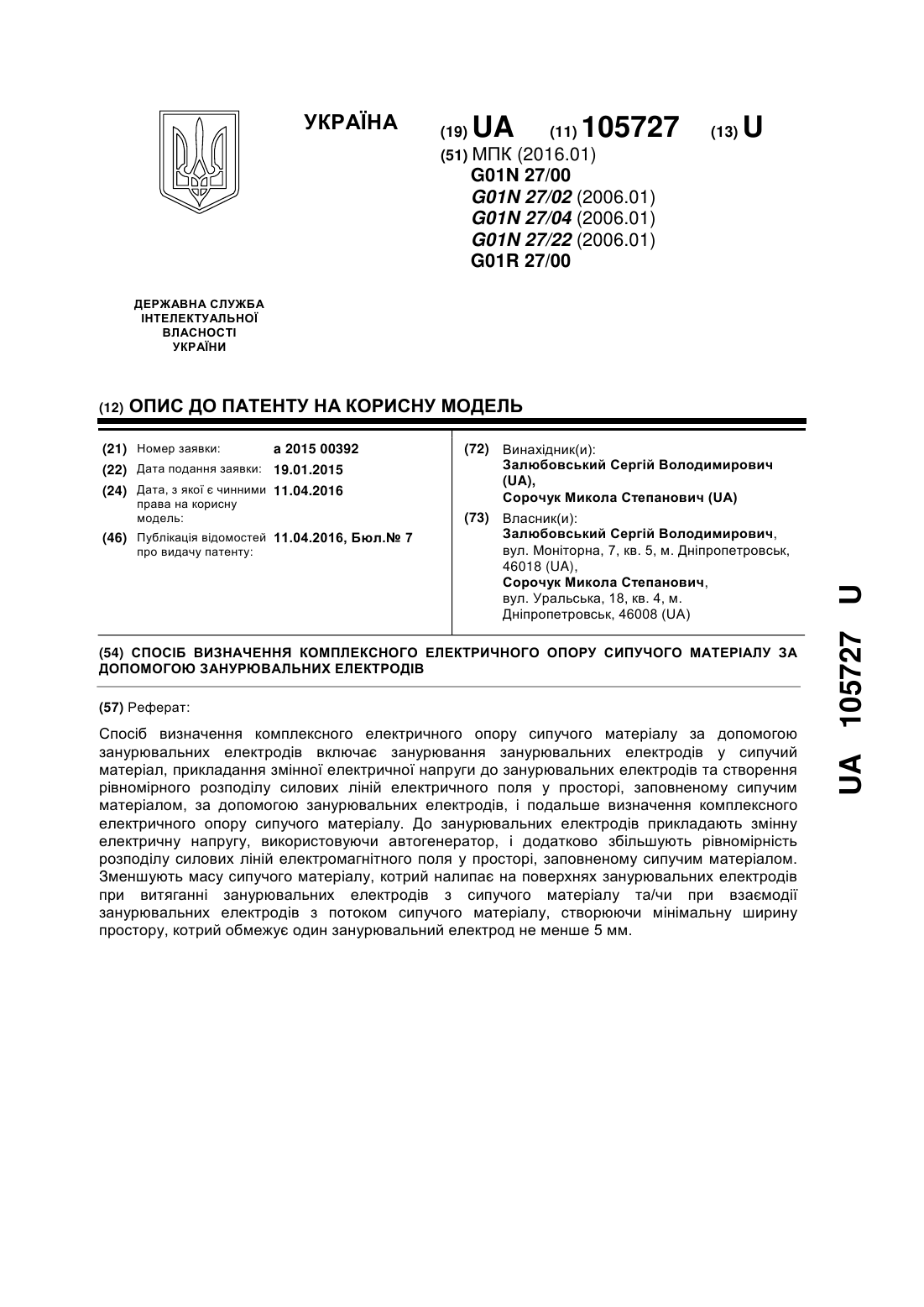 УКРАЇНА

(19) UA (11) 105727 (13) U

(51) МПК (2016.01)
G01N 27/00
G01N 27/02 (2006.01)
G01N 27/04 (2006.01)
G01N 27/22 (2006.01)
G01R 27/00

ДЕРЖАВНА СЛУЖБА ІНТЕЛЕКТУАЛЬНОЇ ВЛАСНОСТІ УКРАЇНИ

(12) ОПИС ДО ПАТЕНТУ НА КОРИСНУ МОДЕЛЬ

(21) Номер заявки: а 2015 00392
(22) Дата подання заявки: 19.01.2015
(24) Дата, з якої є чинними права на корисну модель: 11.04.2016
(46) Публікація відомостей про видачу патенту: 11.04.2016, Бюл.№ 7

(72) Винахідник(и):
Залюбовський Сергій Володимирович (UA),
Сорочук Микола Степанович (UA)

(73) Власник(и):
Залюбовський Сергій Володимирович,
вул. Моніторна, 7, кв. 5, м. Дніпропетровськ, 46018 (UA),
Сорочук Микола Степанович,
вул. Уральська, 18, кв. 4, м. Дніпропетровськ, 46008 (UA)

(54) СПОСІБ ВИЗНАЧЕННЯ КОМПЛЕКСНОГО ЕЛЕКТРИЧНОГО ОПОРУ СИПУЧОГО МАТЕРІАЛУ ЗА ДОПОМОГОЮ ЗАНУРЮВАЛЬНИХ ЕЛЕКТРОДІВ

(57) Реферат:

Спосіб визначення комплексного електричного опору сипучого матеріалу за допомогою занурювальних електродів включає занурювання занурювальних електродів у сипучий матеріал, прикладання змінної електричної напруги до занурювальних електродів та створення рівномірного розподілу силових ліній електричного поля у просторі, заповненому сипучим матеріалом, за допомогою занурювальних електродів, і подальше визначення комплексного електричного опору сипучого матеріалу. До занурювальних електродів прикладають змінну електричну напругу, використовуючи автогенератор, і додатково збільшують рівномірність розподілу силових ліній електромагнітного поля у просторі, заповненому сипучим матеріалом. Зменшують масу сипучого матеріалу, котрий налипає на поверхнях занурювальних електродів при витяганні занурювальних електродів з сипучого матеріалу та/чи при взаємодії занурювальних електродів з потоком сипучого матеріалу, створюючи мінімальну ширину простору, котрий обмежує один занурювальний електрод не менше 5 мм.

UA 105727 U